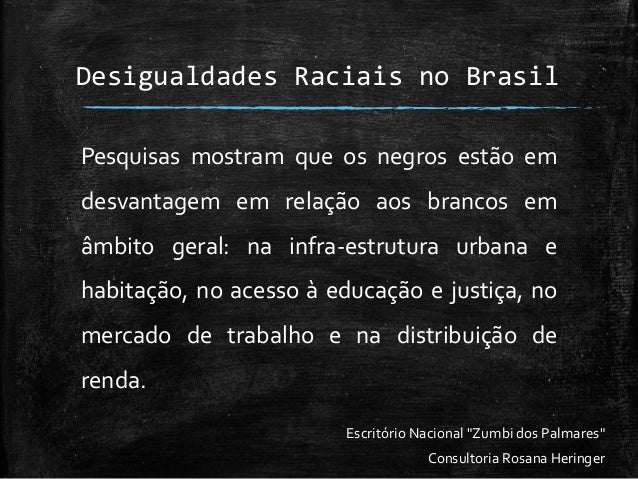 Desigualdades Raciais no Brasil

Pesquisas mostram que os negros estão em desvantagem em relação aos brancos em âmbito geral: na infra-estrutura urbana e habitação, no acesso à educação e justiça, no mercado de trabalho e na distribuição de renda.

Escritório Nacional "Zumbi dos Palmares"
Consultoria Rosana Heringer